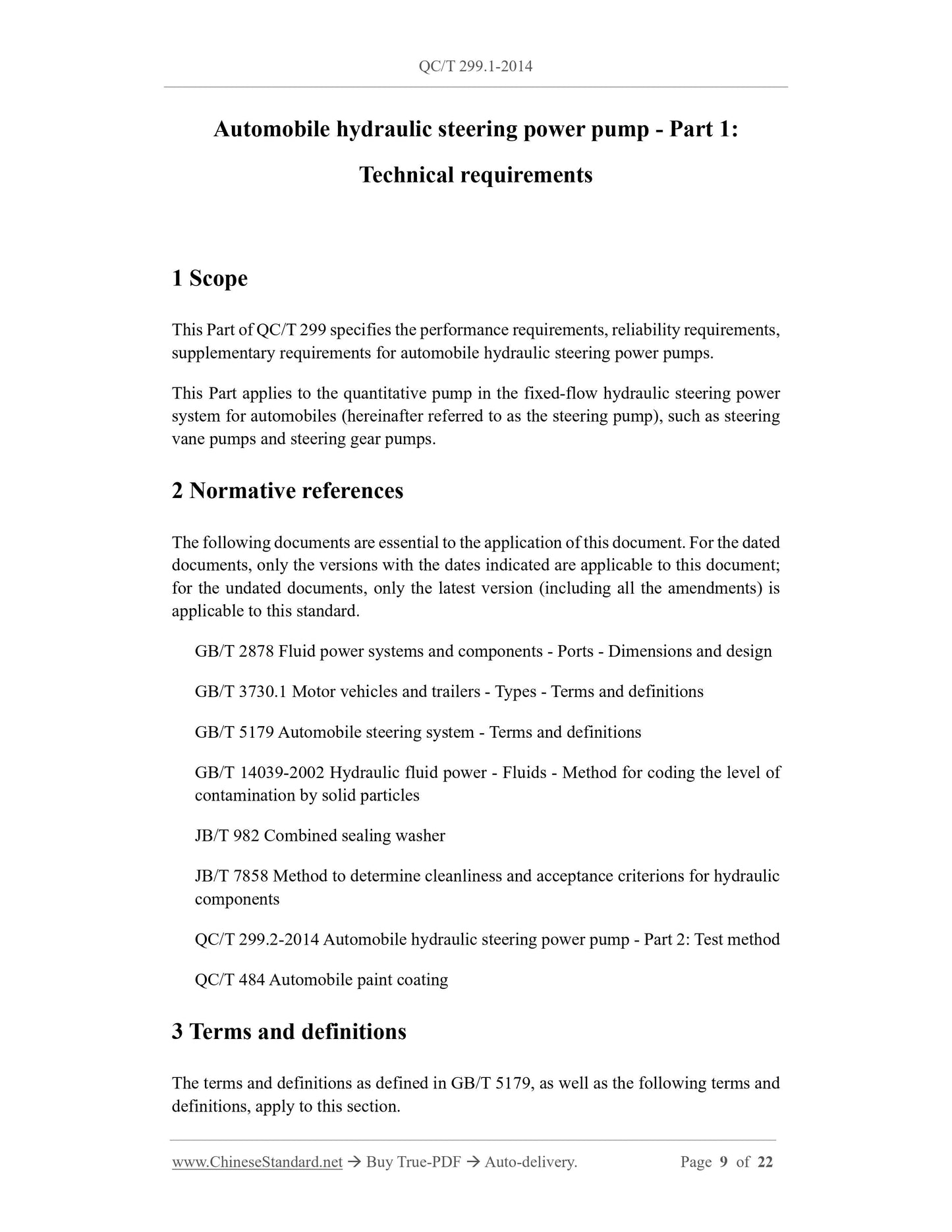 QC/T 299.1-2014

Automobile hydraulic steering power pump - Part 1: Technical requirements

1 Scope

This Part of QC/T 299 specifies the performance requirements, reliability requirements, supplementary requirements for automobile hydraulic steering power pumps.

This Part applies to the quantitative pump in the fixed-flow hydraulic steering power system for automobiles (hereinafter referred to as the steering pump), such as steering vane pumps and steering gear pumps.

2 Normative references

The following documents are essential to the application of this document. For the dated documents, only the versions with the dates indicated are applicable to this document; for the undated documents, only the latest version (including all the amendments) is applicable to this standard.

GB/T 2878 Fluid power systems and components - Ports - Dimensions and design

GB/T 3730.1 Motor vehicles and trailers - Types - Terms and definitions

GB/T 5179 Automobile steering system - Terms and definitions

GB/T 14039-2002 Hydraulic fluid power - Fluids - Method for coding the level of contamination by solid particles

JB/T 982 Combined sealing washer

JB/T 7858 Method to determine cleanliness and acceptance criterions for hydraulic components

QC/T 299.2-2014 Automobile hydraulic steering power pump - Part 2: Test method

QC/T 484 Automobile paint coating

3 Terms and definitions

The terms and definitions as defined in GB/T 5179, as well as the following terms and definitions, apply to this section.

www.ChineseStandard.net → Buy True-PDF → Auto-delivery. Page 9 of 22